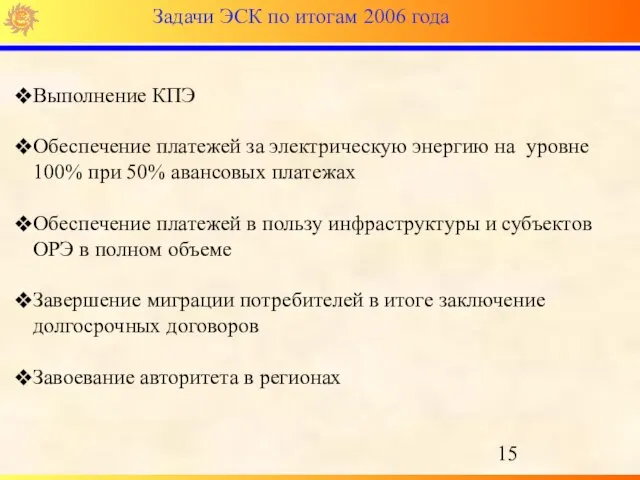 Задачи ЭСК по итогам 2006 года

❖Выполнение КПЭ

❖Обеспечение платежей за электрическую энергию на уровне 100% при 50% авансовых платежах

❖Обеспечение платежей в пользу инфраструктуры и субъектов ОРЭ в полном объеме

❖Завершение миграции потребителей в итоге заключение долгосрочных договоров

❖Завоевание авторитета в регионах

15